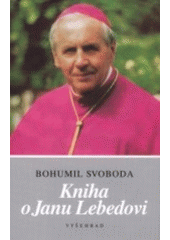 BOHUMIL SVOBODA

Kniha o Janu Lebedovi

VYŠEHRAD